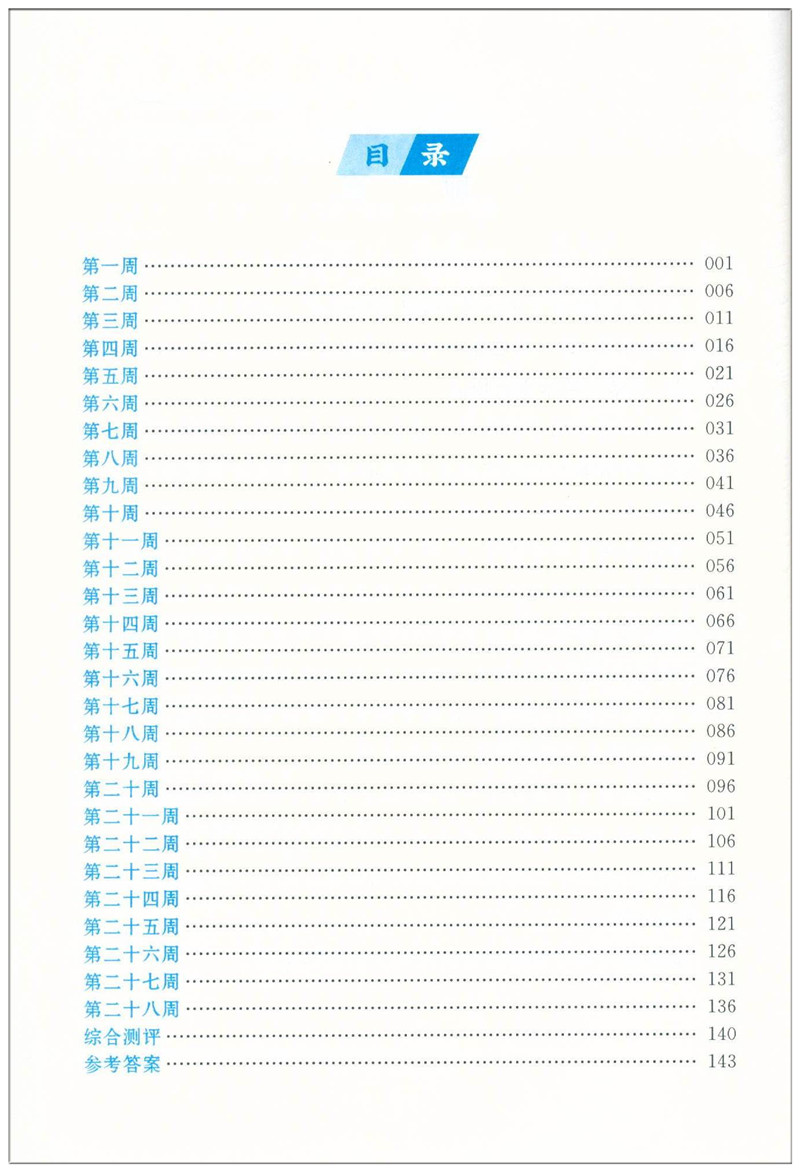 目录

第一周 …… 001
第二周 …… 006
第三周 …… 011
第四周 …… 016
第五周 …… 021
第六周 …… 026
第七周 …… 031
第八周 …… 036
第九周 …… 041
第十周 …… 046
第十一周 …… 051
第十二周 …… 056
第十三周 …… 061
第十四周 …… 066
第十五周 …… 071
第十六周 …… 076
第十七周 …… 081
第十八周 …… 086
第十九周 …… 091
第二十周 …… 096
第二十一周 …… 101
第二十二周 …… 106
第二十三周 …… 111
第二十四周 …… 116
第二十五周 …… 121
第二十六周 …… 126
第二十七周 …… 131
第二十八周 …… 136
综合测评 …… 140
参考答案 …… 143